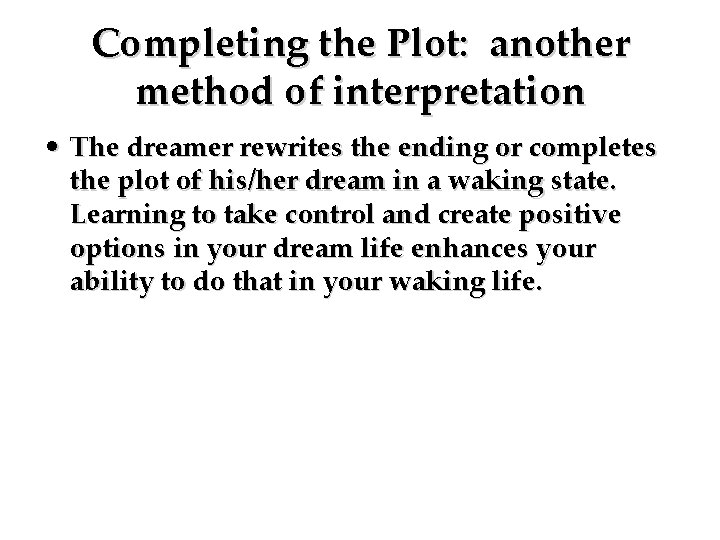 Completing the Plot:  another method of interpretation

• The dreamer rewrites the ending or completes the plot of his/her dream in a waking state. Learning to take control and create positive options in your dream life enhances your ability to do that in your waking life.